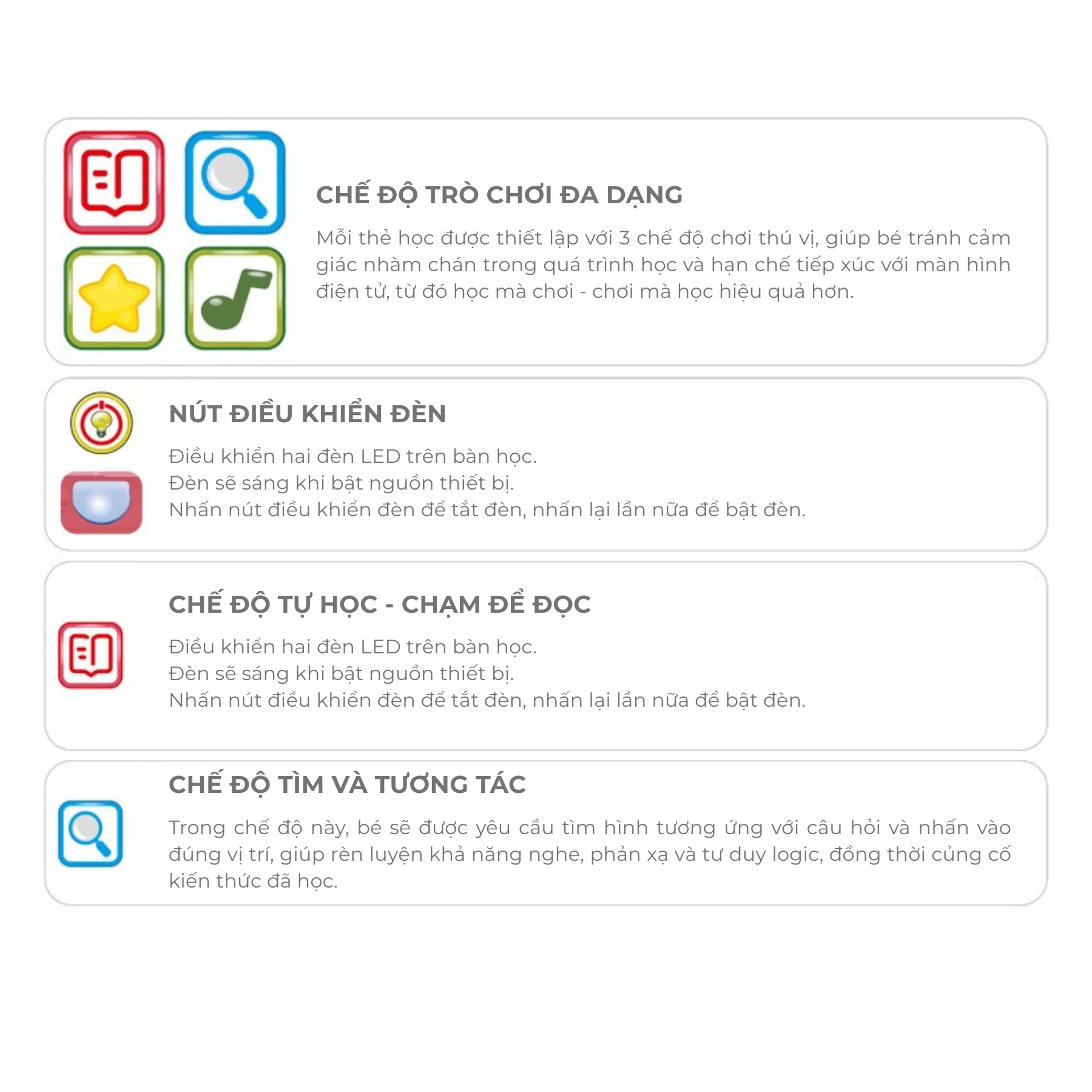 CHẾ ĐỘ TRÒ CHƠI ĐA DẠNG

Mỗi thẻ học được thiết lập với 3 chế độ chơi thú vị, giúp bé tránh cảm giác nhàm chán trong quá trình học và hạn chế tiếp xúc với màn hình điện tử, từ đó học mà chơi - chơi mà học hiệu quả hơn.

NÚT ĐIỀU KHIỂN ĐÈN

Điều khiển hai đèn LED trên bàn học.
Đèn sẽ sáng khi bật nguồn thiết bị.
Nhấn nút điều khiển đèn để tắt đèn, nhấn lại lần nữa để bật đèn.

CHẾ ĐỘ TỰ HỌC - CHẠM ĐỂ ĐỌC

Điều khiển hai đèn LED trên bàn học.
Đèn sẽ sáng khi bật nguồn thiết bị.
Nhấn nút điều khiển đèn để tắt đèn, nhấn lại lần nữa để bật đèn.

CHẾ ĐỘ TÌM VÀ TƯƠNG TÁC

Trong chế độ này, bé sẽ được yêu cầu tìm hình tương ứng với câu hỏi và nhấn vào đúng vị trí, giúp rèn luyện khả năng nghe, phản xạ và tư duy logic, đồng thời củng cố kiến thức đã học.